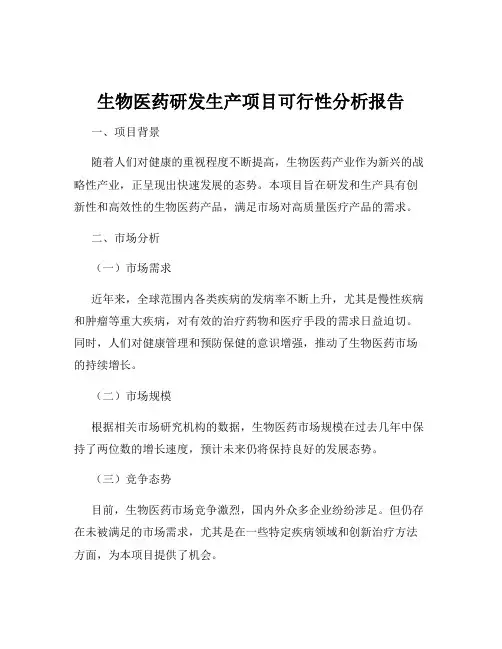 生物医药研发生产项目可行性分析报告

一、项目背景

随着人们对健康的重视程度不断提高，生物医药产业作为新兴的战略性产业，正呈现出快速发展的态势。本项目旨在研发和生产具有创新性和高效性的生物医药产品，满足市场对高质量医疗产品的需求。

二、市场分析

（一）市场需求

近年来，全球范围内各类疾病的发病率不断上升，尤其是慢性疾病和肿瘤等重大疾病，对有效的治疗药物和医疗手段的需求日益迫切。同时，人们对健康管理和预防保健的意识增强，推动了生物医药市场的持续增长。

（二）市场规模

根据相关市场研究机构的数据，生物医药市场规模在过去几年中保持了两位数的增长速度，预计未来仍将保持良好的发展态势。

（三）竞争态势

目前，生物医药市场竞争激烈，国内外众多企业纷纷涉足。但仍存在未被满足的市场需求，尤其是在一些特定疾病领域和创新治疗方法方面，为本项目提供了机会。